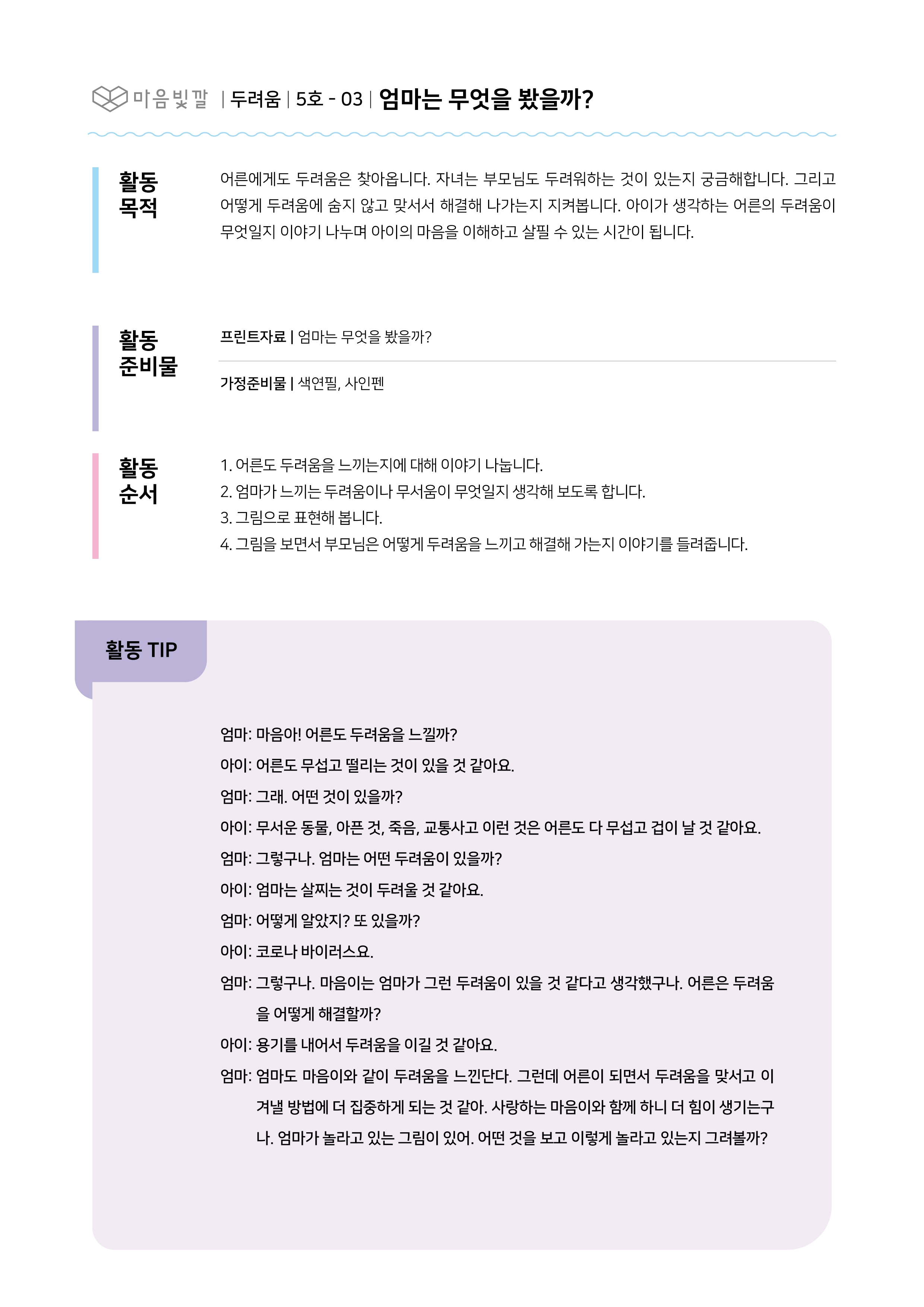 마음빛깔 | 두려움 | 5호 - 03 | 엄마는 무엇을 봤을까?

활동 목적

어른에게도 두려움은 찾아옵니다. 자녀는 부모님도 두려워하는 것이 있는지 궁금해합니다. 그리고 어떻게 두려움에 숨지 않고 맞서서 해결해 나가는지 지켜봅니다. 아이가 생각하는 어른의 두려움이 무엇일지 이야기 나누며 아이의 마음을 이해하고 살필 수 있는 시간이 됩니다.

활동 준비물

프린트자료 | 엄마는 무엇을 봤을까?

가정준비물 | 색연필, 사인펜

활동 순서

1. 어른도 두려움을 느끼는지에 대해 이야기 나눕니다.
2. 엄마가 느끼는 두려움이나 무서움이 무엇일지 생각해 보도록 합니다.
3. 그림으로 표현해 봅니다.
4. 그림을 보면서 부모님은 어떻게 두려움을 느끼고 해결해 가는지 이야기를 들려줍니다.

활동 TIP

엄마: 마음아! 어른도 두려움을 느낄까?
아이: 어른도 무섭고 떨리는 것이 있을 것 같아요.
엄마: 그래. 어떤 것이 있을까?
아이: 무서운 동물, 아픈 것, 죽음, 교통사고 이런 것은 어른도 다 무섭고 겁이 날 것 같아요.
엄마: 그렇구나. 엄마는 어떤 두려움이 있을까?
아이: 엄마는 살찌는 것이 두려울 것 같아요.
엄마: 어떻게 알았지? 또 있을까?
아이: 코로나 바이러스요.
엄마: 그렇구나. 마음이는 엄마가 그런 두려움이 있을 것 같다고 생각했구나. 어른은 두려움을 어떻게 해결할까?
아이: 용기를 내어서 두려움을 이길 것 같아요.
엄마: 엄마도 마음이와 같이 두려움을 느낀단다. 그런데 어른이 되면서 두려움을 맞서고 이겨낼 방법에 더 집중하게 되는 것 같아. 사랑하는 마음이와 함께 하니 더 힘이 생기는구나. 엄마가 놀라고 있는 그림이 있어. 어떤 것을 보고 이렇게 놀라고 있는지 그려볼까?